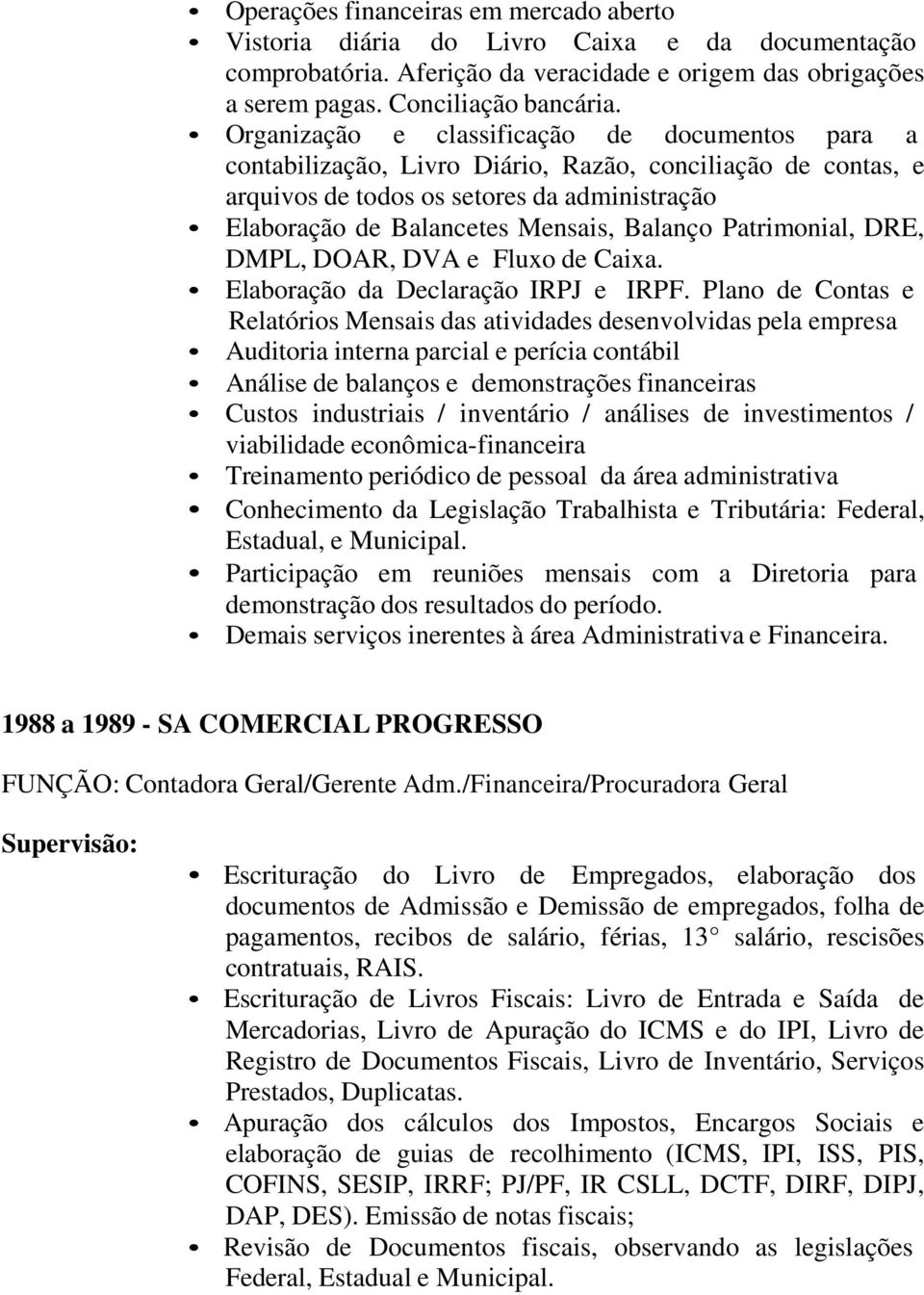 • Operações financeiras em mercado aberto
• Vistoria diária do Livro Caixa e da documentação comprobatória. Aferição da veracidade e origem das obrigações a serem pagas. Conciliação bancária.
• Organização e classificação de documentos para a contabilização, Livro Diário, Razão, conciliação de contas, e arquivos de todos os setores da administração
• Elaboração de Balancetes Mensais, Balanço Patrimonial, DRE, DMPL, DOAR, DVA e Fluxo de Caixa.
• Elaboração da Declaração IRPJ e IRPF. Plano de Contas e Relatórios Mensais das atividades desenvolvidas pela empresa
• Auditoria interna parcial e perícia contábil
• Análise de balanços e demonstrações financeiras
• Custos industriais / inventário / análises de investimentos / viabilidade econômica-financeira
• Treinamento periódico de pessoal da área administrativa
• Conhecimento da Legislação Trabalhista e Tributária: Federal, Estadual, e Municipal.
• Participação em reuniões mensais com a Diretoria para demonstração dos resultados do período.
• Demais serviços inerentes à área Administrativa e Financeira.

1988 a 1989 - SA COMERCIAL PROGRESSO

FUNÇÃO: Contadora Geral/Gerente Adm./Financeira/Procuradora Geral

Supervisão:
• Escrituração do Livro de Empregados, elaboração dos documentos de Admissão e Demissão de empregados, folha de pagamentos, recibos de salário, férias, 13° salário, rescisões contratuais, RAIS.
• Escrituração de Livros Fiscais: Livro de Entrada e Saída de Mercadorias, Livro de Apuração do ICMS e do IPI, Livro de Registro de Documentos Fiscais, Livro de Inventário, Serviços Prestados, Duplicatas.
• Apuração dos cálculos dos Impostos, Encargos Sociais e elaboração de guias de recolhimento (ICMS, IPI, ISS, PIS, COFINS, SESIP, IRRF; PJ/PF, IR CSLL, DCTF, DIRF, DIPJ, DAP, DES). Emissão de notas fiscais;
• Revisão de Documentos fiscais, observando as legislações Federal, Estadual e Municipal.